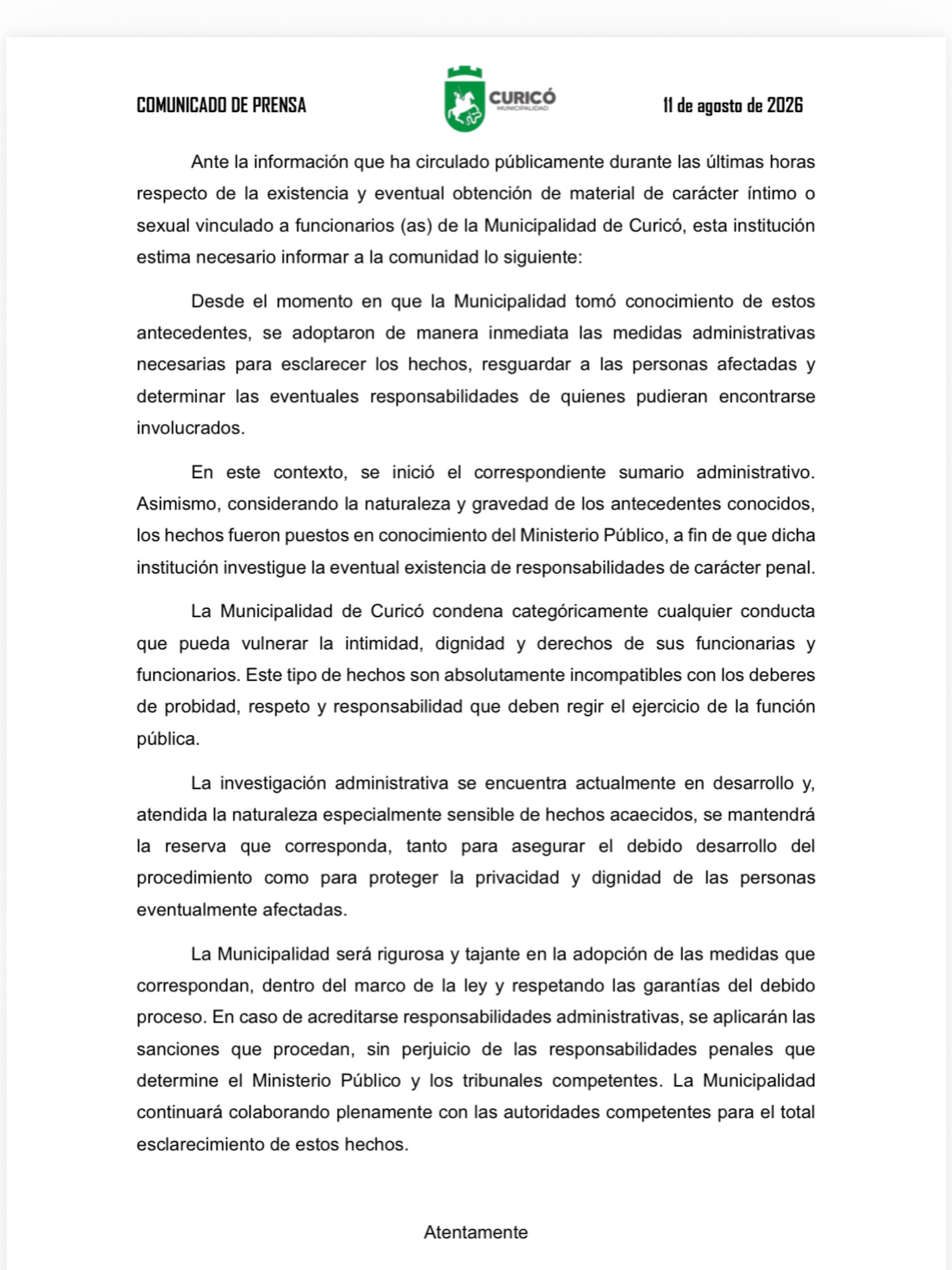 COMUNICADO DE PRENSA

CURICÓ
MUNICIPALIDAD

11 de agosto de 2026

Ante la información que ha circulado públicamente durante las últimas horas respecto de la existencia y eventual obtención de material de carácter íntimo o sexual vinculado a funcionarios (as) de la Municipalidad de Curicó, esta institución estima necesario informar a la comunidad lo siguiente:

Desde el momento en que la Municipalidad tomó conocimiento de estos antecedentes, se adoptaron de manera inmediata las medidas administrativas necesarias para esclarecer los hechos, resguardar a las personas afectadas y determinar las eventuales responsabilidades de quienes pudieran encontrarse involucrados.

En este contexto, se inició el correspondiente sumario administrativo. Asimismo, considerando la naturaleza y gravedad de los antecedentes conocidos, los hechos fueron puestos en conocimiento del Ministerio Público, a fin de que dicha institución investigue la eventual existencia de responsabilidades de carácter penal.

La Municipalidad de Curicó condena categóricamente cualquier conducta que pueda vulnerar la intimidad, dignidad y derechos de sus funcionarias y funcionarios. Este tipo de hechos son absolutamente incompatibles con los deberes de probidad, respeto y responsabilidad que deben regir el ejercicio de la función pública.

La investigación administrativa se encuentra actualmente en desarrollo y, atendida la naturaleza especialmente sensible de hechos acaecidos, se mantendrá la reserva que corresponda, tanto para asegurar el debido desarrollo del procedimiento como para proteger la privacidad y dignidad de las personas eventualmente afectadas.

La Municipalidad será rigurosa y tajante en la adopción de las medidas que correspondan, dentro del marco de la ley y respetando las garantías del debido proceso. En caso de acreditarse responsabilidades administrativas, se aplicarán las sanciones que procedan, sin perjuicio de las responsabilidades penales que determine el Ministerio Público y los tribunales competentes. La Municipalidad continuará colaborando plenamente con las autoridades competentes para el total esclarecimiento de estos hechos.

Atentamente